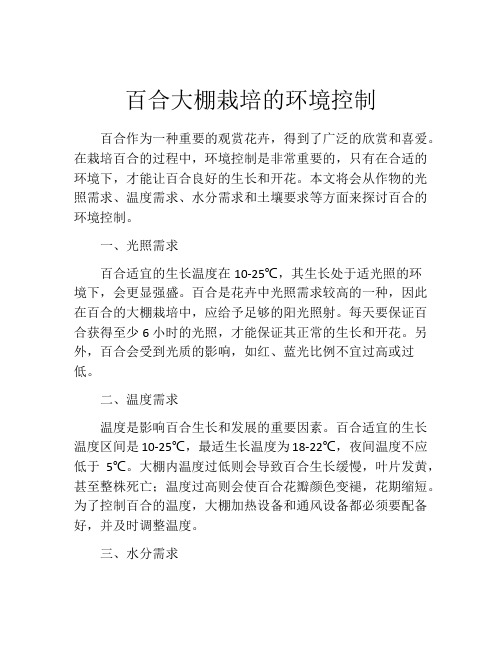 百合大棚栽培的环境控制

百合作为一种重要的观赏花卉，得到了广泛的欣赏和喜爱。在栽培百合的过程中，环境控制是非常重要的，只有在合适的环境下，才能让百合良好的生长和开花。本文将会从作物的光照需求、温度需求、水分需求和土壤要求等方面来探讨百合的环境控制。

一、光照需求

百合适宜的生长温度在 10-25℃，其生长处于适光照的环境下，会更显强盛。百合是花卉中光照需求较高的一种，因此在百合的大棚栽培中，应给予足够的阳光照射。每天要保证百合获得至少 6 小时的光照，才能保证其正常的生长和开花。另外，百合会受到光质的影响，如红、蓝光比例不宜过高或过低。

二、温度需求

温度是影响百合生长和发展的重要因素。百合适宜的生长温度区间是 10-25℃，最适生长温度为 18-22℃，夜间温度不应低于 5℃。大棚内温度过低则会导致百合生长缓慢，叶片发黄，甚至整株死亡；温度过高则会使百合花瓣颜色变褪，花期缩短。为了控制百合的温度，大棚加热设备和通风设备都必须要配备好，并及时调整温度。

三、水分需求